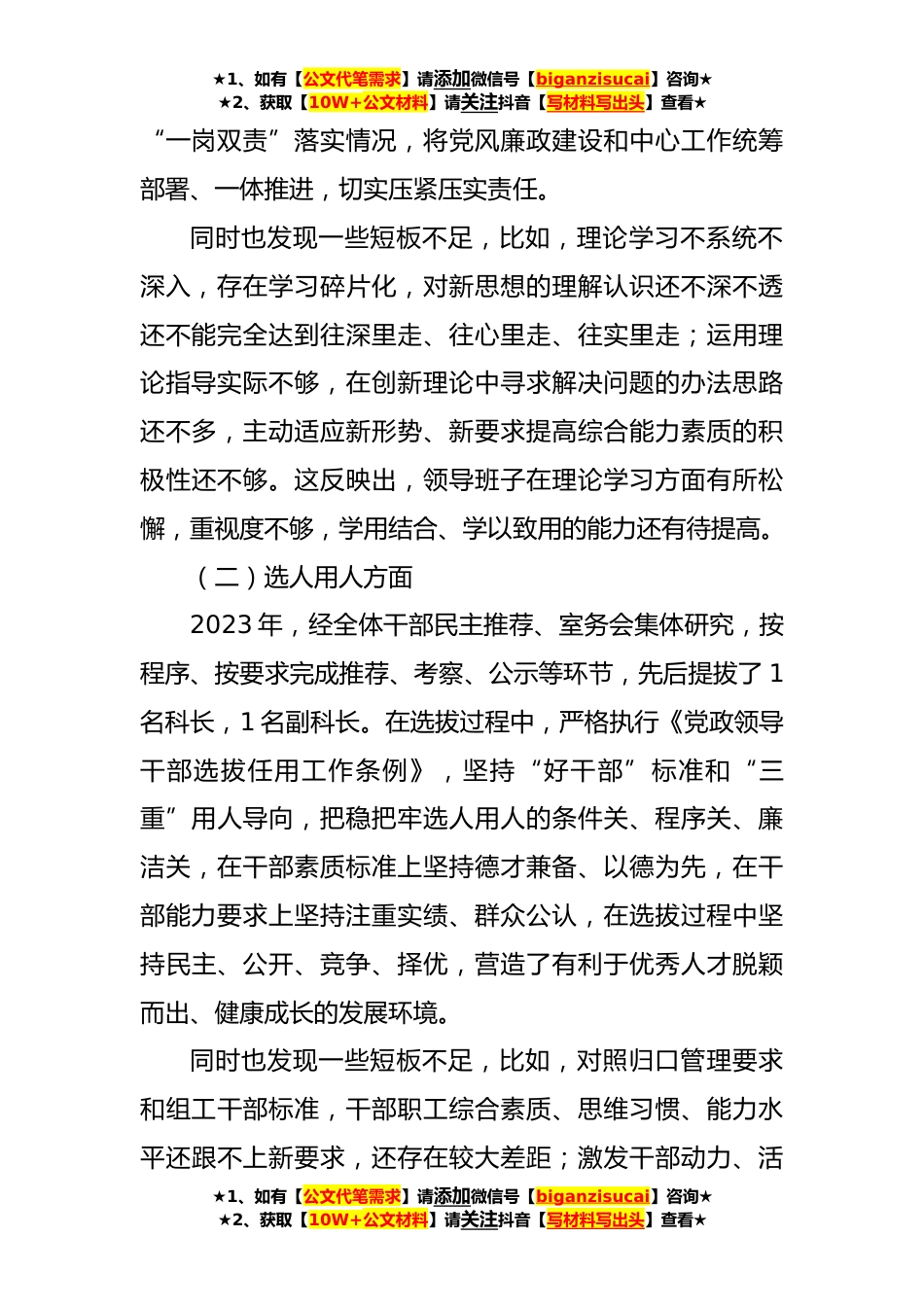 ★1、如有【公文代笔需求】请添加微信号【biganzisucai】咨询★
★2、获取【10W+公文材料】请关注抖音【写材料写出头】查看★

“一岗双责”落实情况，将党风廉政建设和中心工作统筹部署、一体推进，切实压紧压实责任。

同时也发现一些短板不足，比如，理论学习不系统不深入，存在学习碎片化，对新思想的理解认识还不深不透还不能完全达到往深里走、往心里走、往实里走；运用理论指导实际不够，在创新理论中寻求解决问题的办法思路还不多，主动适应新形势、新要求提高综合能力素质的积极性还不够。这反映出，领导班子在理论学习方面有所松懈，重视度不够，学用结合、学以致用的能力还有待提高。

（二）选人用人方面

2023年，经全体干部民主推荐、室务会集体研究，按程序、按要求完成推荐、考察、公示等环节，先后提拔了1名科长，1名副科长。在选拔过程中，严格执行《党政领导干部选拔任用工作条例》，坚持“好干部”标准和“三重”用人导向，把稳把牢选人用人的条件关、程序关、廉洁关，在干部素质标准上坚持德才兼备、以德为先，在干部能力要求上坚持注重实绩、群众公认，在选拔过程中坚持民主、公开、竞争、择优，营造了有利于优秀人才脱颖而出、健康成长的发展环境。

同时也发现一些短板不足，比如，对照归口管理要求和组工干部标准，干部职工综合素质、思维习惯、能力水平还跟不上新要求，还存在较大差距；激发干部动力、活

★1、如有【公文代笔需求】请添加微信号【biganzisucai】咨询★
★2、获取【10W+公文材料】请关注抖音【写材料写出头】查看★